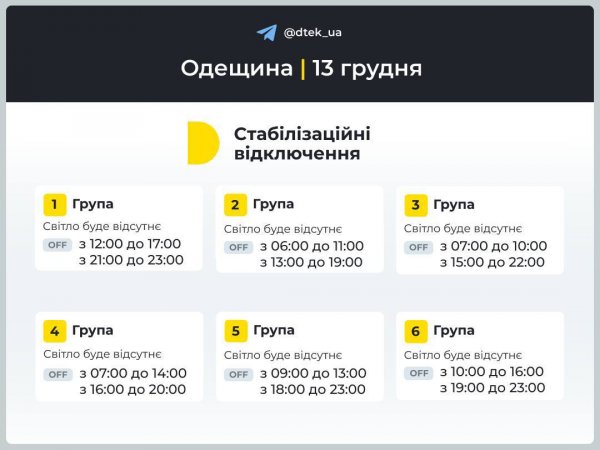 @dtek_ua

Одещина | 13 грудня

Стабілізаційні відключення

1 Група
Світло буде відсутнє
OFF з 12:00 до 17:00
з 21:00 до 23:00

2 Група
Світло буде відсутнє
OFF з 06:00 до 11:00
з 13:00 до 19:00

3 Група
Світло буде відсутнє
OFF з 07:00 до 10:00
з 15:00 до 22:00

4 Група
Світло буде відсутнє
OFF з 07:00 до 14:00
з 16:00 до 20:00

5 Група
Світло буде відсутнє
OFF з 09:00 до 13:00
з 18:00 до 23:00

6 Група
Світло буде відсутнє
OFF з 10:00 до 16:00
з 19:00 до 23:00